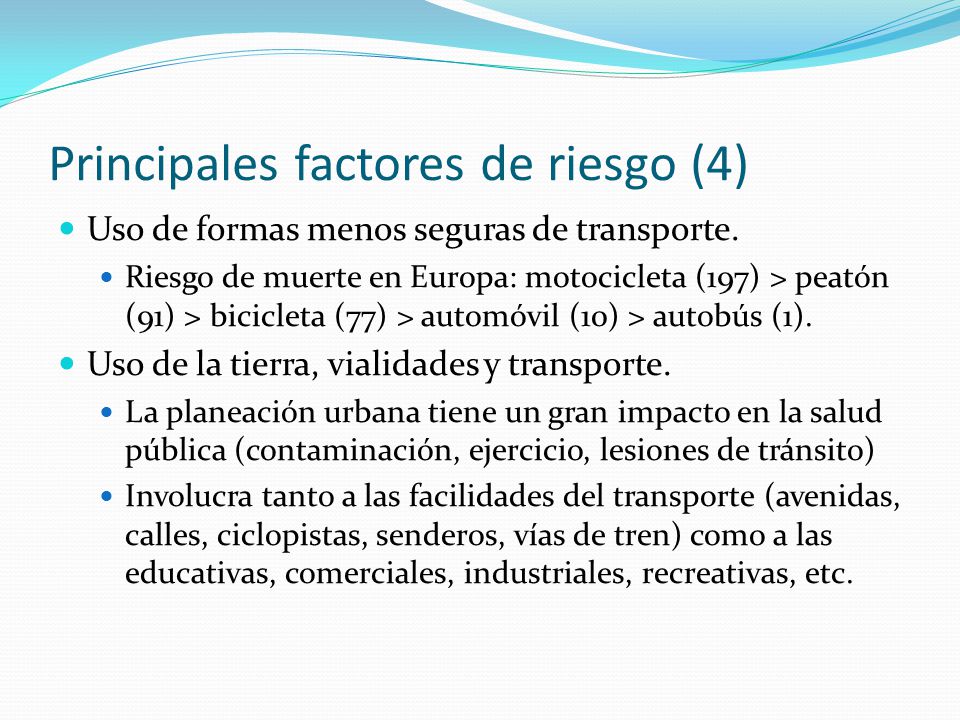 Principales factores de riesgo (4)

Uso de formas menos seguras de transporte.

Riesgo de muerte en Europa: motocicleta (197) > peatón (91) > bicicleta (77) > automóvil (10) > autobús (1).

Uso de la tierra, vialidades y transporte.

La planeación urbana tiene un gran impacto en la salud pública (contaminación, ejercicio, lesiones de tránsito)

Involucra tanto a las facilidades del transporte (avenidas, calles, ciclopistas, senderos, vías de tren) como a las educativas, comerciales, industriales, recreativas, etc.